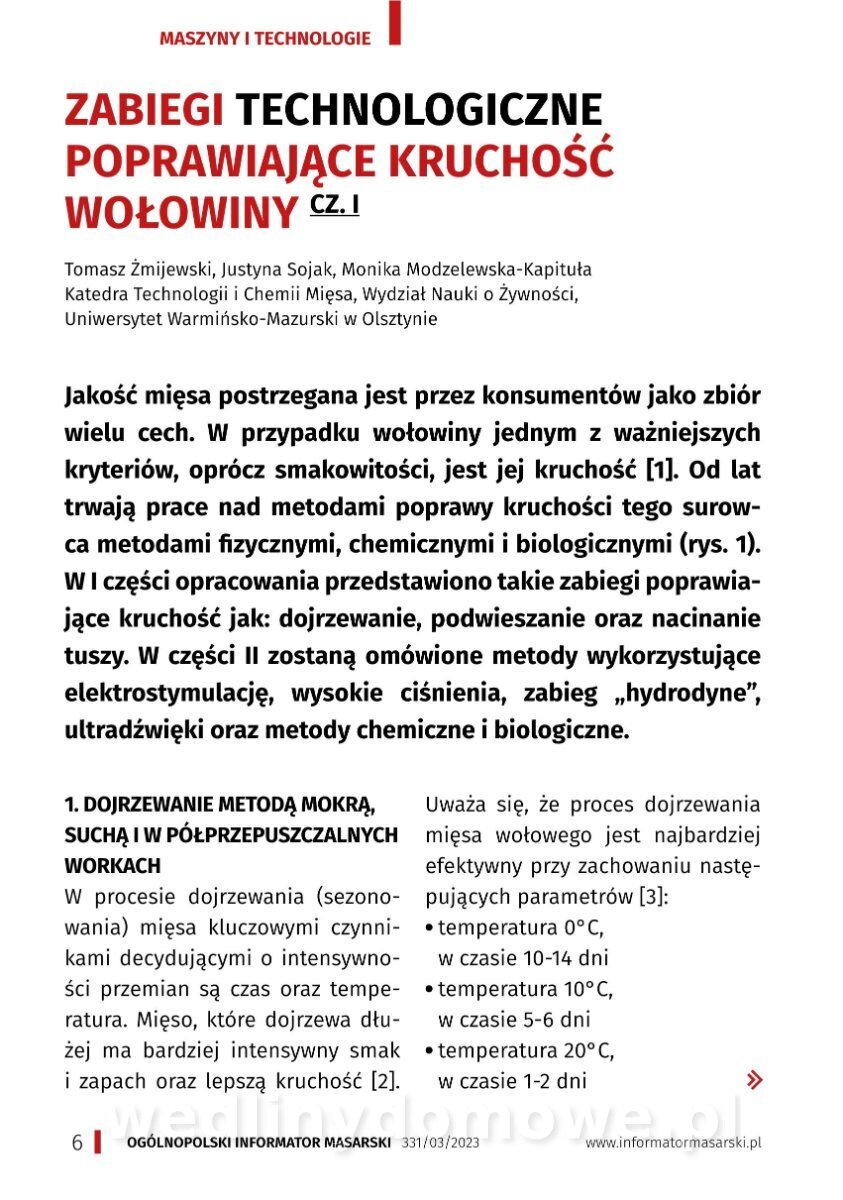 MASZYNY I TECHNOLOGIE

ZABIEGI TECHNOLOGICZNE POPRAWIAJĄCE KRUCHOŚĆ WOŁOWINY CZ. I

Tomasz Żmijewski, Justyna Sojak, Monika Modzelewska-Kapituła
Katedra Technologii i Chemii Mięsa, Wydział Nauki o Żywności,
Uniwersytet Warmińsko-Mazurski w Olsztynie

Jakość mięsa postrzegana jest przez konsumentów jako zbiór wielu cech. W przypadku wołowiny jednym z ważniejszych kryteriów, oprócz smakowitości, jest jej kruchość [1]. Od lat trwają prace nad metodami poprawy kruchości tego surowca metodami fizycznymi, chemicznymi i biologicznymi (rys. 1). W I części opracowania przedstawiono takie zabiegi poprawiające kruchość jak: dojrzewanie, podwieszanie oraz nacinanie tuszy. W części II zostaną omówione metody wykorzystujące elektrostymulację, wysokie ciśnienia, zabieg „hydrodyne", ultradźwięki oraz metody chemiczne i biologiczne.

1. DOJRZEWANIE METODĄ MOKRĄ, SUCHĄ I W PÓŁPRZEPUSZCZALNYCH WORKACH
W procesie dojrzewania (sezonowania) mięsa kluczowymi czynnikami decydującymi o intensywności przemian są czas oraz temperatura. Mięso, które dojrzewa dłużej ma bardziej intensywny smak i zapach oraz lepszą kruchość [2].

Uważa się, że proces dojrzewania mięsa wołowego jest najbardziej efektywny przy zachowaniu następujących parametrów [3]:
• temperatura 0°C, w czasie 10-14 dni
• temperatura 10°C, w czasie 5-6 dni
• temperatura 20°C, w czasie 1-2 dni

wedlinydomowe.pl

6 OGÓLNOPOLSKI INFORMATOR MASARSKI 331/03/2023 www.informatormasarski.pl